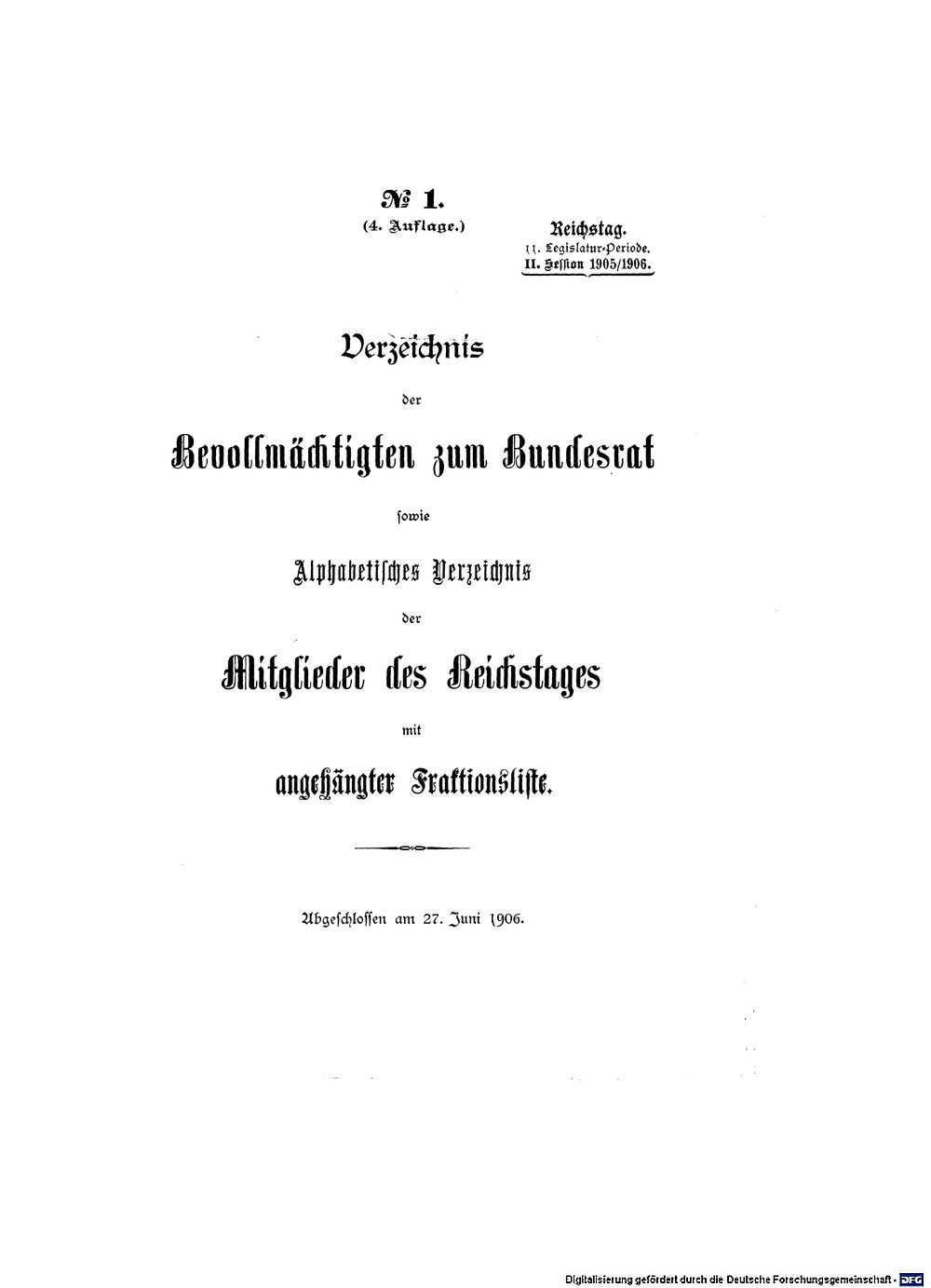 № 1.
(4. Auflage.)

Reichstag.
11. Legislatur-Periode.
II. Session 1905/1906.

Verzeichnis
der
Bevollmächtigten zum Bundesrat
sowie
Alphabetisches Verzeichnis
der
Mitglieder des Reichstages
mit
angehängter Fraktionsliste.

Abgeschlossen am 27. Juni 1906.

Digitalisierung gefördert durch die Deutsche Forschungsgemeinschaft · DFG